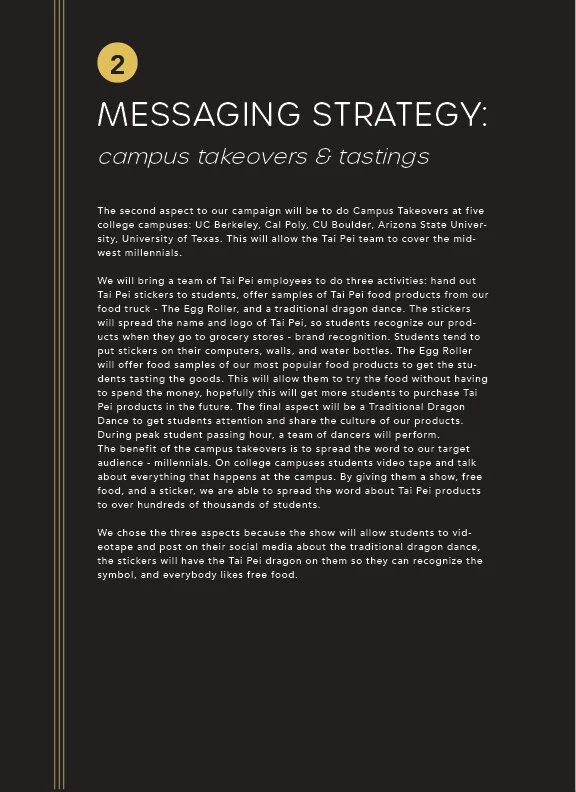 2

MESSAGING STRATEGY:

campus takeovers & tastings

The second aspect to our campaign will be to do Campus Takeovers at five college campuses: UC Berkeley, Cal Poly, CU Boulder, Arizona State University, University of Texas. This will allow the Tai Pei team to cover the midwest millennials.

We will bring a team of Tai Pei employees to do three activities: hand out Tai Pei stickers to students, offer samples of Tai Pei food products from our food truck - The Egg Roller, and a traditional dragon dance. The stickers will spread the name and logo of Tai Pei, so students recognize our products when they go to grocery stores - brand recognition. Students tend to put stickers on their computers, walls, and water bottles. The Egg Roller will offer food samples of our most popular food products to get the students tasting the goods. This will allow them to try the food without having to spend the money, hopefully this will get more students to purchase Tai Pei products in the future. The final aspect will be a Traditional Dragon Dance to get students attention and share the culture of our products. During peak student passing hour, a team of dancers will perform.
The benefit of the campus takeovers is to spread the word to our target audience - millennials. On college campuses students video tape and talk about everything that happens at the campus. By giving them a show, free food, and a sticker, we are able to spread the word about Tai Pei products to over hundreds of thousands of students.

We chose the three aspects because the show will allow students to videotape and post on their social media about the traditional dragon dance, the stickers will have the Tai Pei dragon on them so they can recognize the symbol, and everybody likes free food.